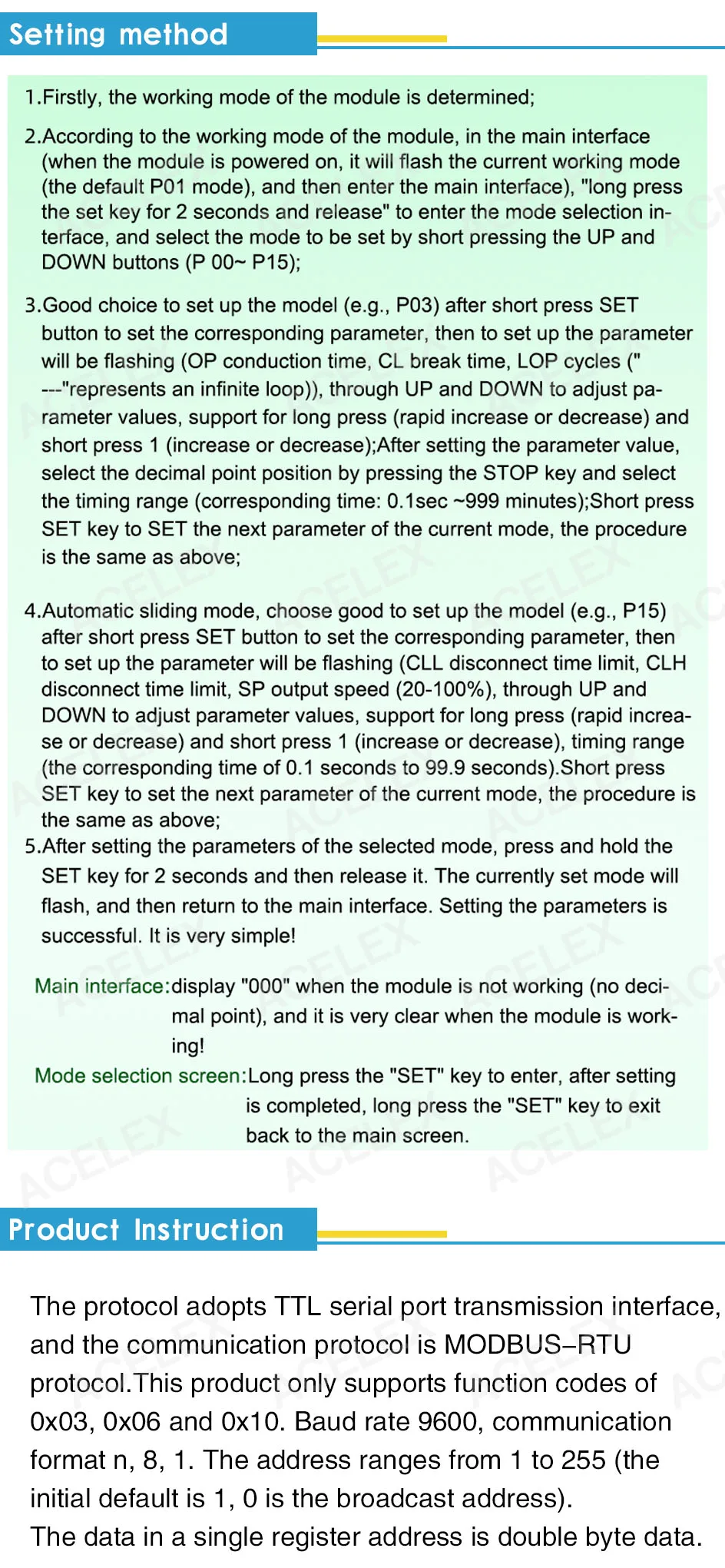 Setting method

1.Firstly, the working mode of the module is determined;

2.According to the working mode of the module, in the main interface (when the module is powered on, it will flash the current working mode (the default P01 mode), and then enter the main interface), "long press the set key for 2 seconds and release" to enter the mode selection interface, and select the mode to be set by short pressing the UP and DOWN buttons (P 00~ P15);

3.Good choice to set up the model (e.g., P03) after short press SET button to set the corresponding parameter, then to set up the parameter will be flashing (OP conduction time, CL break time, LOP cycles (" ---"represents an infinite loop)), through UP and DOWN to adjust parameter values, support for long press (rapid increase or decrease) and short press 1 (increase or decrease);After setting the parameter value, select the decimal point position by pressing the STOP key and select the timing range (corresponding time: 0.1sec ~999 minutes);Short press SET key to SET the next parameter of the current mode, the procedure is the same as above;

4.Automatic sliding mode, choose good to set up the model (e.g., P15) after short press SET button to set the corresponding parameter, then to set up the parameter will be flashing (CLL disconnect time limit, CLH disconnect time limit, SP output speed (20-100%), through UP and DOWN to adjust parameter values, support for long press (rapid increase or decrease) and short press 1 (increase or decrease), timing range (the corresponding time of 0.1 seconds to 99.9 seconds).Short press SET key to set the next parameter of the current mode, the procedure is the same as above;
5.After setting the parameters of the selected mode, press and hold the SET key for 2 seconds and then release it. The currently set mode will flash, and then return to the main interface. Setting the parameters is successful. It is very simple!

Main interface:display "000" when the module is not working (no decimal point), and it is very clear when the module is working!
Mode selection screen:Long press the "SET" key to enter, after setting is completed, long press the "SET" key to exit back to the main screen.

Product Instruction

The protocol adopts TTL serial port transmission interface, and the communication protocol is MODBUS–RTU protocol.This product only supports function codes of 0x03, 0x06 and 0x10. Baud rate 9600, communication format n, 8, 1. The address ranges from 1 to 255 (the initial default is 1, 0 is the broadcast address).
The data in a single register address is double byte data.